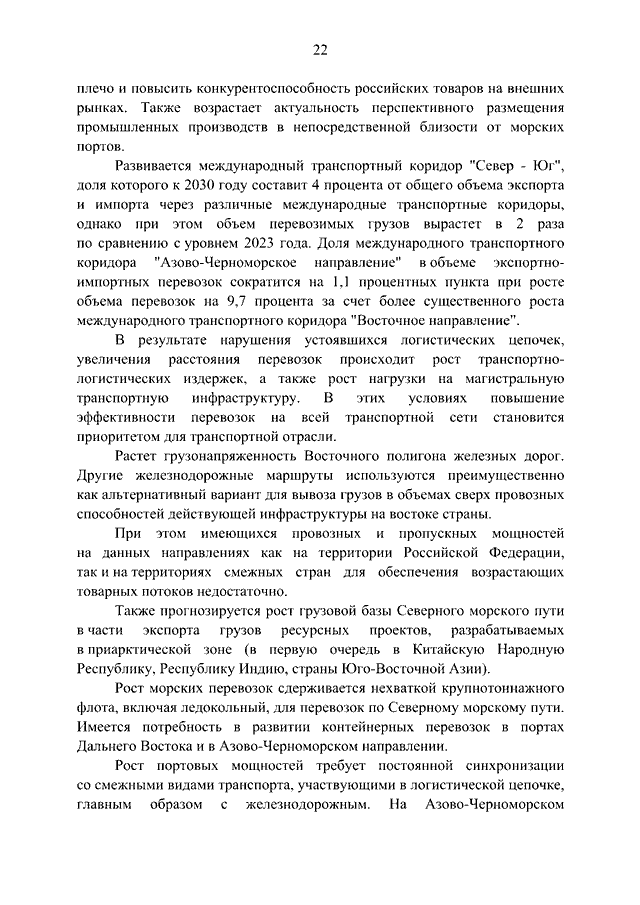 22

плечо и повысить конкурентоспособность российских товаров на внешних рынках. Также возрастает актуальность перспективного размещения промышленных производств в непосредственной близости от морских портов.

Развивается международный транспортный коридор "Север - Юг", доля которого к 2030 году составит 4 процента от общего объема экспорта и импорта через различные международные транспортные коридоры, однако при этом объем перевозимых грузов вырастет в 2 раза по сравнению с уровнем 2023 года. Доля международного транспортного коридора "Азово-Черноморское направление" в объеме экспортно-импортных перевозок сократится на 1,1 процентных пункта при росте объема перевозок на 9,7 процента за счет более существенного роста международного транспортного коридора "Восточное направление".

В результате нарушения устоявшихся логистических цепочек, увеличения расстояния перевозок происходит рост транспортно-логистических издержек, а также рост нагрузки на магистральную транспортную инфраструктуру. В этих условиях повышение эффективности перевозок на всей транспортной сети становится приоритетом для транспортной отрасли.

Растет грузонапряженность Восточного полигона железных дорог. Другие железнодорожные маршруты используются преимущественно как альтернативный вариант для вывоза грузов в объемах сверх провозных способностей действующей инфраструктуры на востоке страны.

При этом имеющихся провозных и пропускных мощностей на данных направлениях как на территории Российской Федерации, так и на территориях смежных стран для обеспечения возрастающих товарных потоков недостаточно.

Также прогнозируется рост грузовой базы Северного морского пути в части экспорта грузов ресурсных проектов, разрабатываемых в приарктической зоне (в первую очередь в Китайскую Народную Республику, Республику Индию, страны Юго-Восточной Азии).

Рост морских перевозок сдерживается нехваткой крупнотоннажного флота, включая ледокольный, для перевозок по Северному морскому пути. Имеется потребность в развитии контейнерных перевозок в портах Дальнего Востока и в Азово-Черноморском направлении.

Рост портовых мощностей требует постоянной синхронизации со смежными видами транспорта, участвующими в логистической цепочке, главным образом с железнодорожным. На Азово-Черноморском